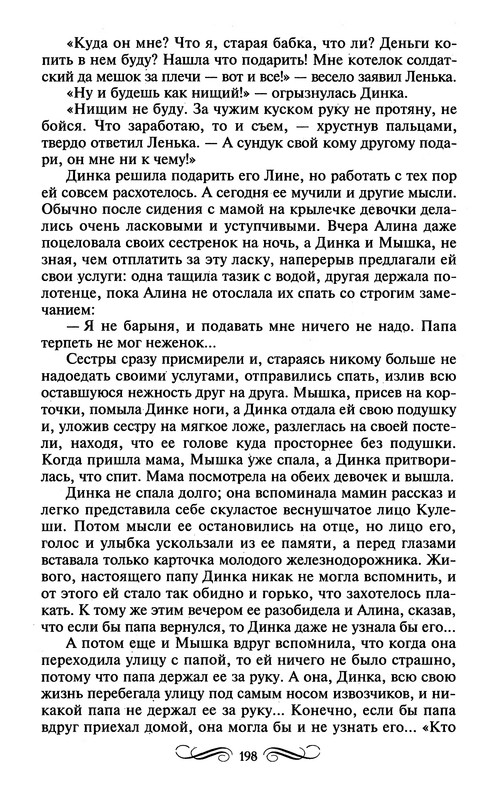 «Куда он мне? Что я, старая бабка, что ли? Деньги копить в нем буду? Нашла что подарить! Мне котелок солдатский да мешок за плечи — вот и все!» — весело заявил Ленька.

«Ну и будешь как нищий!» — огрызнулась Динка.

«Нищим не буду. За чужим куском руку не протяну, не бойся. Что заработаю, то и съем, — хрустнув пальцами, твердо ответил Ленька. — А сундук свой кому другому подари, он мне ни к чему!»

Динка решила подарить его Лине, но работать с тех пор ей совсем расхотелось. А сегодня ее мучили и другие мысли. Обычно после сидения с мамой на крылечке девочки делались очень ласковыми и уступчивыми. Вчера Алина даже поцеловала своих сестренок на ночь, а Динка и Мышка, не зная, чем отплатить за эту ласку, наперерыв предлагали ей свои услуги: одна тащила тазик с водой, другая держала полотенце, пока Алина не отослала их спать со строгим замечанием:

— Я не барыня, и подавать мне ничего не надо. Папа терпеть не мог неженок...

Сестры сразу присмирели и, стараясь никому больше не надоедать своими услугами, отправились спать, излив всю оставшуюся нежность друг на друга. Мышка, присев на корточки, помыла Динке ноги, а Динка отдала ей свою подушку и, уложив сестру на мягкое ложе, разлеглась на своей постели, находя, что ее голове куда просторнее без подушки. Когда пришла мама, Мышка уже спала, а Динка притворилась, что спит. Мама посмотрела на обеих девочек и вышла.

Динка не спала долго; она вспоминала мамин рассказ и легко представила себе скуластое веснушчатое лицо Кулеши. Потом мысли ее остановились на отце, но лицо его, голос и улыбка ускользали из ее памяти, а перед глазами вставала только карточка молодого железнодорожника. Живого, настоящего папу Динка никак не могла вспомнить, и от этого ей стало так обидно и горько, что захотелось плакать. К тому же этим вечером ее разобидела и Алина, сказав, что если бы папа вернулся, то Динка даже не узнала бы его...

А потом еще и Мышка вдруг вспомнила, что когда она переходила улицу с папой, то ей ничего не было страшно, потому что папа держал ее за руку. А она, Динка, всю свою жизнь перебегала улицу под самым носом извозчиков, и никакой папа не держал ее за руку... Конечно, если бы папа вдруг приехал домой, она могла бы и не узнать его... «Кто

198